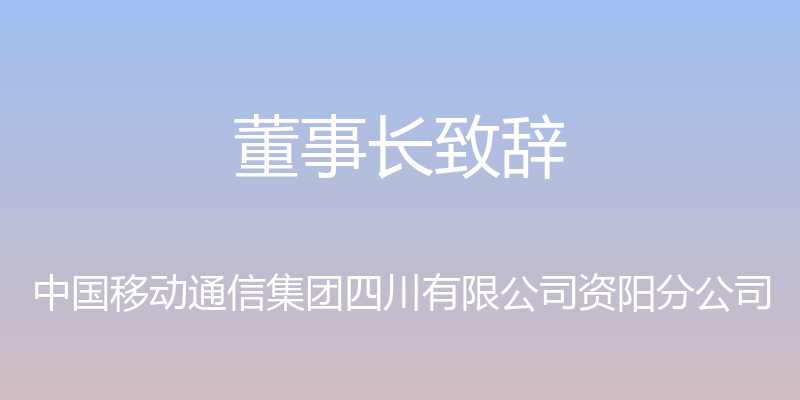 董事长致辞

中国移动通信集团四川有限公司资阳分公司